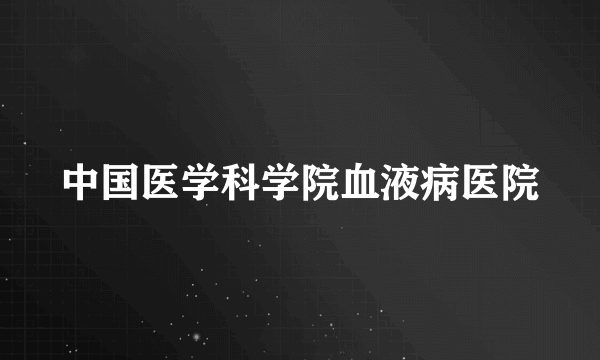 中国医学科学院血液病医院